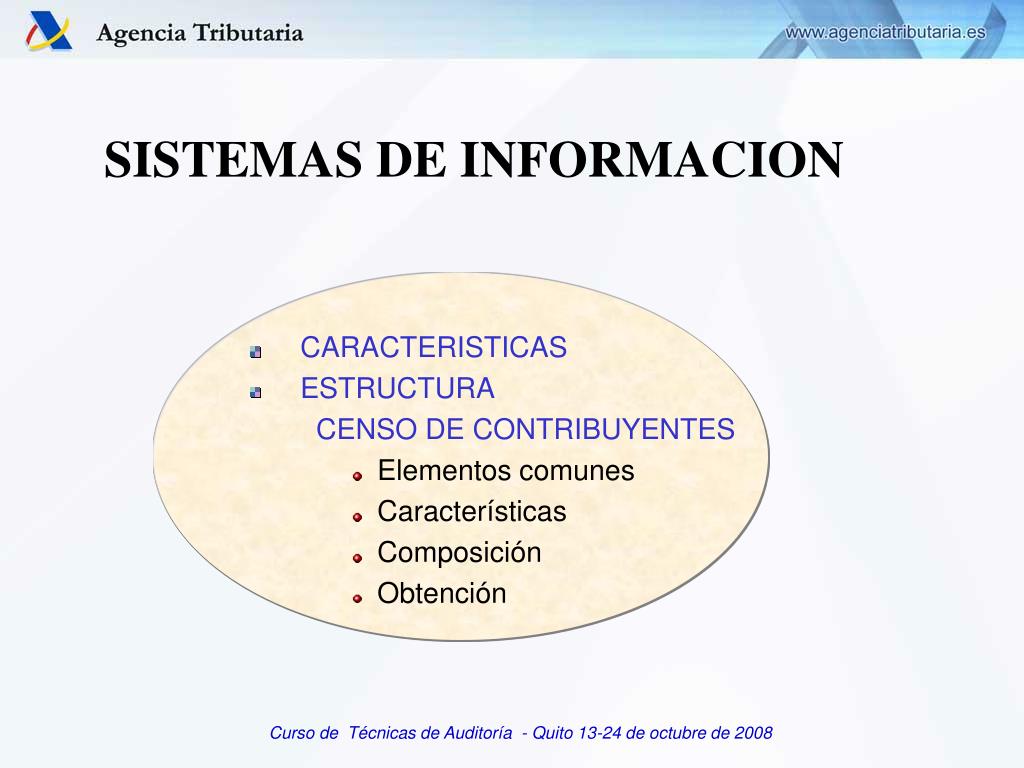 Agencia Tributaria

www.agenciatributaria.es

SISTEMAS DE INFORMACION

CARACTERISTICAS
ESTRUCTURA
CENSO DE CONTRIBUYENTES
Elementos comunes
Características
Composición
Obtención

Curso de Técnicas de Auditoría - Quito 13-24 de octubre de 2008